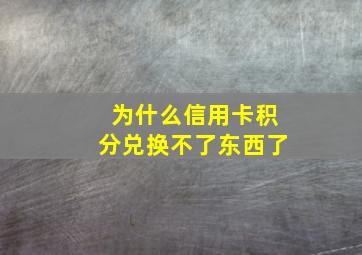 为什么信用卡积分兑换不了东西了